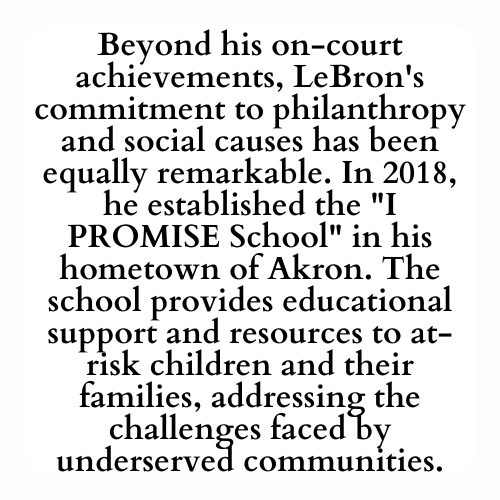 Beyond his on-court achievements, LeBron's commitment to philanthropy and social causes has been equally remarkable. In 2018, he established the "I PROMISE School" in his hometown of Akron. The school provides educational support and resources to at-risk children and their families, addressing the challenges faced by underserved communities.